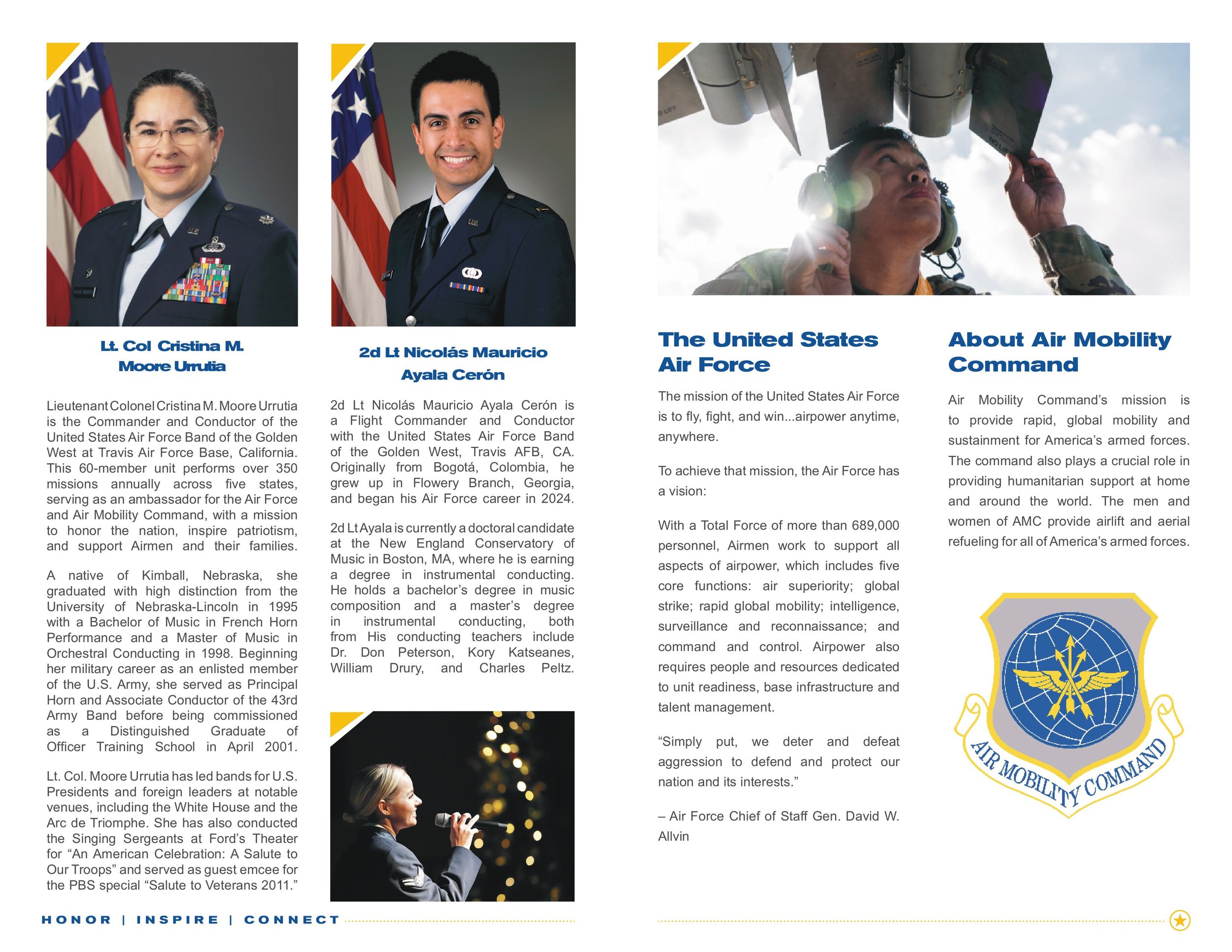 Lt. Col Cristina M. Moore Urrutia

Lieutenant Colonel Cristina M. Moore Urrutia is the Commander and Conductor of the United States Air Force Band of the Golden West at Travis Air Force Base, California. This 60-member unit performs over 350 missions annually across five states, serving as an ambassador for the Air Force and Air Mobility Command, with a mission to honor the nation, inspire patriotism, and support Airmen and their families.

A native of Kimball, Nebraska, she graduated with high distinction from the University of Nebraska-Lincoln in 1995 with a Bachelor of Music in French Horn Performance and a Master of Music in Orchestral Conducting in 1998. Beginning her military career as an enlisted member of the U.S. Army, she served as Principal Horn and Associate Conductor of the 43rd Army Band before being commissioned as a Distinguished Graduate of Officer Training School in April 2001.

Lt. Col. Moore Urrutia has led bands for U.S. Presidents and foreign leaders at notable venues, including the White House and the Arc de Triomphe. She has also conducted the Singing Sergeants at Ford's Theater for "An American Celebration: A Salute to Our Troops" and served as guest emcee for the PBS special "Salute to Veterans 2011."

2d Lt Nicolás Mauricio Ayala Cerón

2d Lt Nicolás Mauricio Ayala Cerón is a Flight Commander and Conductor with the United States Air Force Band of the Golden West, Travis AFB, CA. Originally from Bogotá, Colombia, he grew up in Flowery Branch, Georgia, and began his Air Force career in 2024.

2d Lt Ayala is currently a doctoral candidate at the New England Conservatory of Music in Boston, MA, where he is earning a degree in instrumental conducting. He holds a bachelor's degree in music composition and a master's degree in instrumental conducting, both from His conducting teachers include Dr. Don Peterson, Kory Katseanes, William Drury, and Charles Peltz.

The United States Air Force

The mission of the United States Air Force is to fly, fight, and win...airpower anytime, anywhere.

To achieve that mission, the Air Force has a vision:

With a Total Force of more than 689,000 personnel, Airmen work to support all aspects of airpower, which includes five core functions: air superiority; global strike; rapid global mobility; intelligence, surveillance and reconnaissance; and command and control. Airpower also requires people and resources dedicated to unit readiness, base infrastructure and talent management.

"Simply put, we deter and defeat aggression to defend and protect our nation and its interests."

– Air Force Chief of Staff Gen. David W. Allvin

About Air Mobility Command

Air Mobility Command's mission is to provide rapid, global mobility and sustainment for America's armed forces. The command also plays a crucial role in providing humanitarian support at home and around the world. The men and women of AMC provide airlift and aerial refueling for all of America's armed forces.

AIR MOBILITY COMMAND

HONOR | INSPIRE | CONNECT